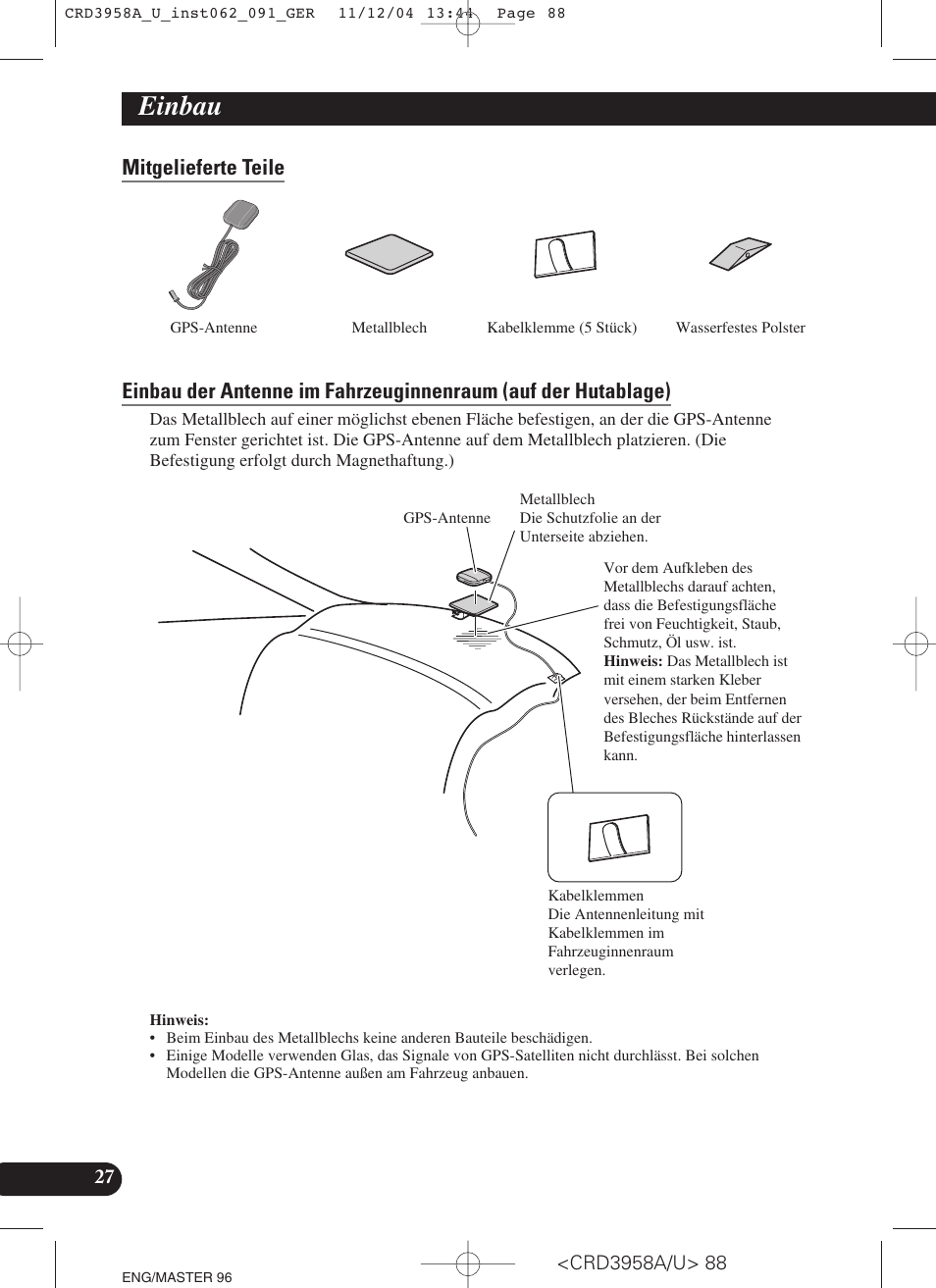 CRD3958A_U_inst062_091_GER 11/12/04 13:44 Page 88

Einbau

Mitgelieferte Teile

GPS-Antenne

Metallblech

Kabelklemme (5 Stück)

Wasserfestes Polster

Einbau der Antenne im Fahrzeuginnenraum (auf der Hutablage)

Das Metallblech auf einer möglichst ebenen Fläche befestigen, an der die GPS-Antenne zum Fenster gerichtet ist. Die GPS-Antenne auf dem Metallblech platzieren. (Die Befestigung erfolgt durch Magnethaftung.)

GPS-Antenne

Metallblech
Die Schutzfolie an der Unterseite abziehen.

Vor dem Aufkleben des Metallblechs darauf achten, dass die Befestigungsfläche frei von Feuchtigkeit, Staub, Schmutz, Öl usw. ist.
Hinweis: Das Metallblech ist mit einem starken Kleber versehen, der beim Entfernen des Bleches Rückstände auf der Befestigungsfläche hinterlassen kann.

Kabelklemmen
Die Antennenleitung mit Kabelklemmen im Fahrzeuginnenraum verlegen.

Hinweis:
• Beim Einbau des Metallblechs keine anderen Bauteile beschädigen.
• Einige Modelle verwenden Glas, das Signale von GPS-Satelliten nicht durchlässt. Bei solchen Modellen die GPS-Antenne außen am Fahrzeug anbauen.

27

ENG/MASTER 96

<CRD3958A/U> 88